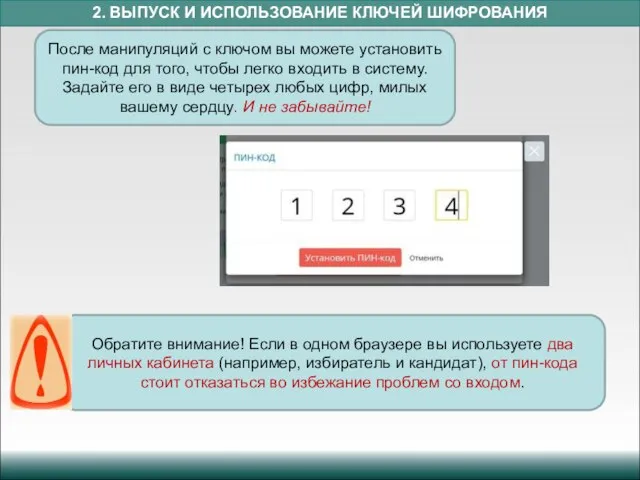 2. ВЫПУСК И ИСПОЛЬЗОВАНИЕ КЛЮЧЕЙ ШИФРОВАНИЯ

После манипуляций с ключом вы можете установить пин-код для того, чтобы легко входить в систему. Задайте его в виде четырех любых цифр, милых вашему сердцу. И не забывайте!

пин-код

1 2 3 4

Установить ПИН-код Отменить

Обратите внимание! Если в одном браузере вы используете два личных кабинета (например, избиратель и кандидат), от пин-кода стоит отказаться во избежание проблем со входом.